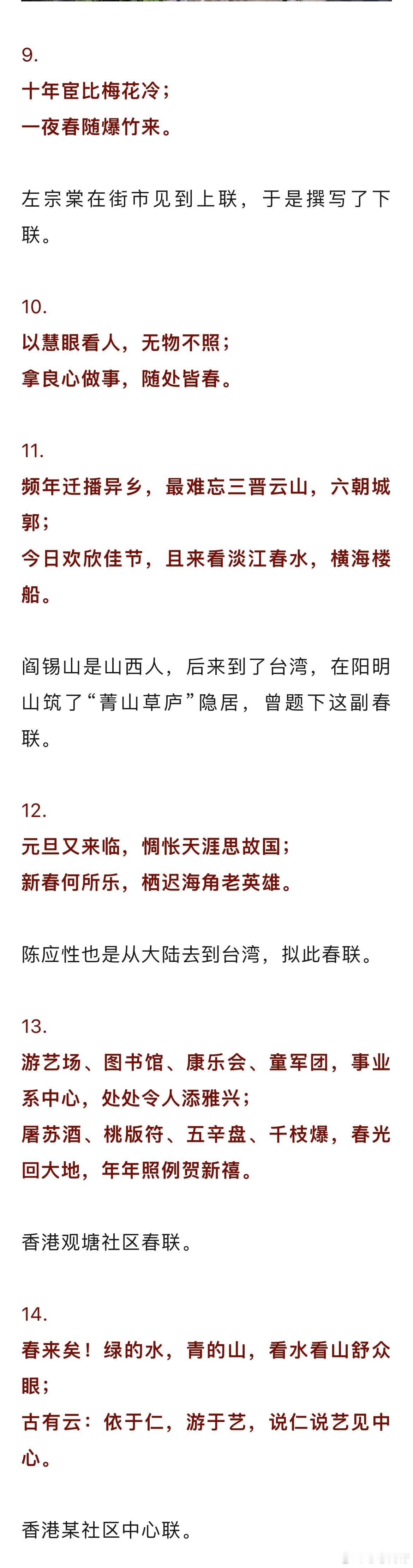 9.
十年宦比梅花冷；
一夜春随爆竹来。

左宗棠在街市见到上联，于是撰写了下联。

10.
以慧眼看人，无物不照；
拿良心做事，随处皆春。

11.
频年迁播异乡，最难忘三晋云山，六朝城郭；
今日欢欣佳节，且来看淡江春水，横海楼船。

阎锡山是山西人，后来到了台湾，在阳明山筑了“菁山草庐”隐居，曾题下这副春联。

12.
元旦又来临，惆怅天涯思故国；
新春何所乐，栖迟海角老英雄。

陈应性也是从大陆去到台湾，拟此春联。

13.
游艺场、图书馆、康乐会、童军团，事业系中心，处处令人添雅兴；
屠苏酒、桃版符、五辛盘、千枝爆，春光回大地，年年照例贺新禧。

香港观塘社区春联。

14.
春来矣！绿的水，青的山，看水看山舒众眼；
古有云：依于仁，游于艺，说仁说艺见中心。

香港某社区中心联。